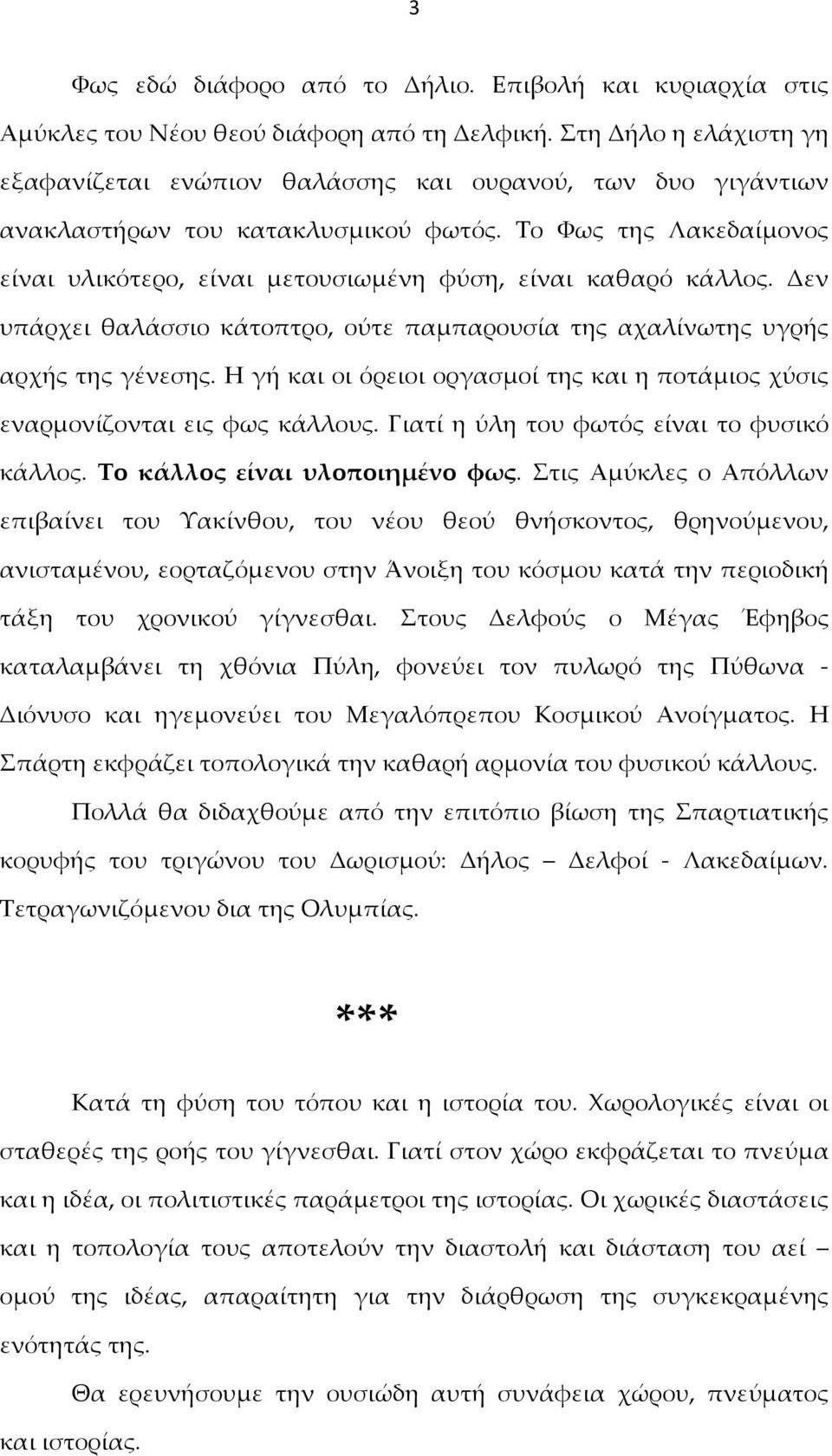 3

Φως εδώ διάφορο από το Δήλιο. Επιβολή και κυριαρχία στις Αμύκλες του Νέου θεού διάφορη από τη Δελφική. Στη Δήλο η ελάχιστη γη εξαφανίζεται ενώπιον θαλάσσης και ουρανού, των δυο γιγάντιων ανακλαστήρων του κατακλυσμικού φωτός. Το Φως της Λακεδαίμονος είναι υλικότερο, είναι μετουσιωμένη φύση, είναι καθαρό κάλλος. Δεν υπάρχει θαλάσσιο κάτοπτρο, ούτε παμπαρουσία της αχαλίνωτης υγρής αρχής της γένεσης. Η γή και οι όρειοι οργασμοί της και η ποτάμιος χύσις εναρμονίζονται εις φως κάλλους. Γιατί η ύλη του φωτός είναι το φυσικό κάλλος. Το κάλλος είναι υλοποιημένο φως. Στις Αμύκλες ο Απόλλων επιβαίνει του Υακίνθου, του νέου θεού θνήσκοντος, θρηνούμενου, ανισταμένου, εορταζόμενου στην Άνοιξη του κόσμου κατά την περιοδική τάξη του χρονικού γίγνεσθαι. Στους Δελφούς ο Μέγας Έφηβος καταλαμβάνει τη χθόνια Πύλη, φονεύει τον πυλωρό της Πύθωνα - Διόνυσο και ηγεμονεύει του Μεγαλόπρεπου Κοσμικού Ανοίγματος. Η Σπάρτη εκφράζει τοπολογικά την καθαρή αρμονία του φυσικού κάλλους.

Πολλά θα διδαχθούμε από την επιτόπιο βίωση της Σπαρτιατικής κορυφής του τριγώνου του Δωρισμού: Δήλος – Δελφοί - Λακεδαίμων. Τετραγωνιζόμενου δια της Ολυμπίας.

***

Κατά τη φύση του τόπου και η ιστορία του. Χωρολογικές είναι οι σταθερές της ροής του γίγνεσθαι. Γιατί στον χώρο εκφράζεται το πνεύμα και η ιδέα, οι πολιτιστικές παράμετροι της ιστορίας. Οι χωρικές διαστάσεις και η τοπολογία τους αποτελούν την διαστολή και διάσταση του αεί – ομού της ιδέας, απαραίτητη για την διάρθρωση της συγκεκραμένης ενότητάς της.

Θα ερευνήσουμε την ουσιώδη αυτή συνάφεια χώρου, πνεύματος και ιστορίας.